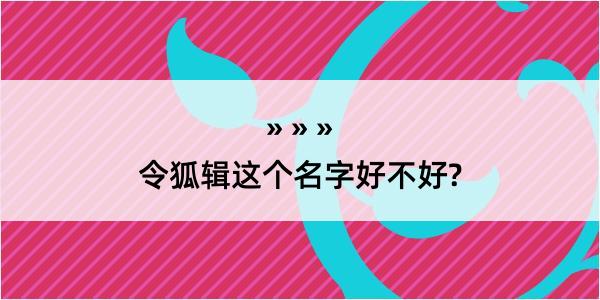 » » »

令狐辑这个名字好不好?